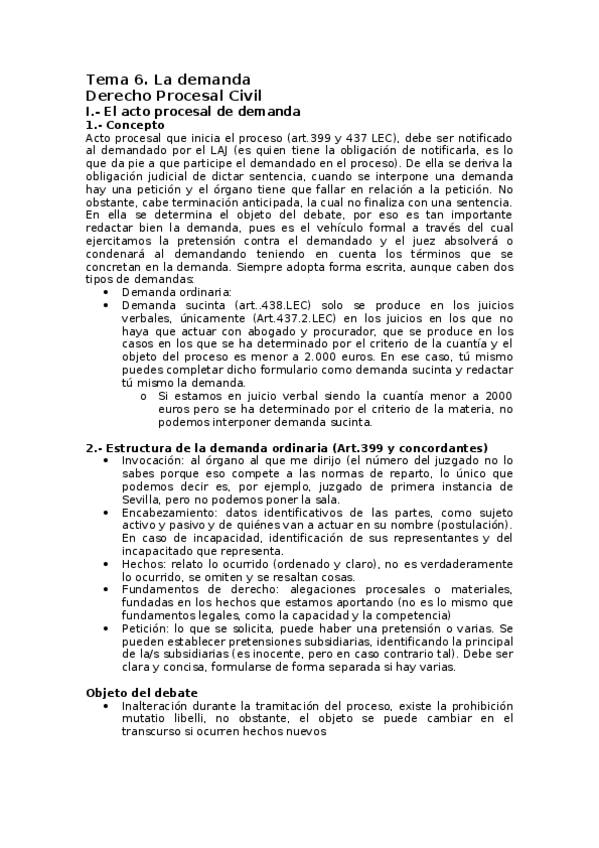 Tema 6. La demanda
Derecho Procesal Civil
I.- El acto procesal de demanda
1.- Concepto
Acto procesal que inicia el proceso (art.399 y 437 LEC), debe ser notificado al demandado por el LAJ (es quien tiene la obligación de notificarla, es lo que da pie a que participe el demandado en el proceso). De ella se deriva la obligación judicial de dictar sentencia, cuando se interpone una demanda hay una petición y el órgano tiene que fallar en relación a la petición. No obstante, cabe terminación anticipada, la cual no finaliza con una sentencia. En ella se determina el objeto del debate, por eso es tan importante redactar bien la demanda, pues es el vehículo formal a través del cual ejercitamos la pretensión contra el demandado y el juez absolverá o condenará al demandando teniendo en cuenta los términos que se concretan en la demanda. Siempre adopta forma escrita, aunque caben dos tipos de demandas:
• Demanda ordinaria:
• Demanda sucinta (art..438.LEC) solo se produce en los juicios verbales, únicamente (Art.437.2.LEC) en los juicios en los que no haya que actuar con abogado y procurador, que se produce en los casos en los que se ha determinado por el criterio de la cuantía y el objeto del proceso es menor a 2.000 euros. En ese caso, tú mismo puedes completar dicho formulario como demanda sucinta y redactar tú mismo la demanda.
o Si estamos en juicio verbal siendo la cuantía menor a 2000 euros pero se ha determinado por el criterio de la materia, no podemos interponer demanda sucinta.

2.- Estructura de la demanda ordinaria (Art.399 y concordantes)
• Invocación: al órgano al que me dirijo (el número del juzgado no lo sabes porque eso compete a las normas de reparto, lo único que podemos decir es, por ejemplo, juzgado de primera instancia de Sevilla, pero no podemos poner la sala.
• Encabezamiento: datos identificativos de las partes, como sujeto activo y pasivo y de quiénes van a actuar en su nombre (postulación). En caso de incapacidad, identificación de sus representantes y del incapacitado que representa.
• Hechos: relato lo ocurrido (ordenado y claro), no es verdaderamente lo ocurrido, se omiten y se resaltan cosas.
• Fundamentos de derecho: alegaciones procesales o materiales, fundadas en los hechos que estamos aportando (no es lo mismo que fundamentos legales, como la capacidad y la competencia)
• Petición: lo que se solicita, puede haber una pretensión o varias. Se pueden establecer pretensiones subsidiarias, identificando la principal de la/s subsidiarias (es inocente, pero en caso contrario tal). Debe ser clara y concisa, formularse de forma separada si hay varias.

Objeto del debate
• Inalteración durante la tramitación del proceso, existe la prohibición mutatio libelli, no obstante, el objeto se puede cambiar en el transcurso si ocurren hechos nuevos